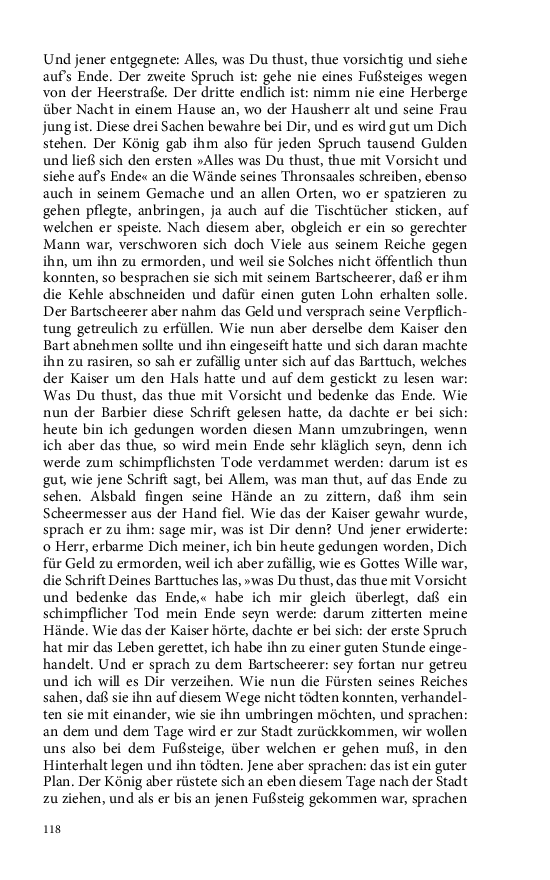 Und jener entgegnete: Alles, was Du thust, thue vorsichtig und siehe auf's Ende. Der zweite Spruch ist: gehe nie eines Fußsteiges wegen von der Heerstraße. Der dritte endlich ist: nimm nie eine Herberge über Nacht in einem Hause an, wo der Hausherr alt und seine Frau jung ist. Diese drei Sachen bewahre bei Dir, und es wird gut um Dich stehen. Der König gab ihm also für jeden Spruch tausend Gulden und ließ sich den ersten »Alles was Du thust, thue mit Vorsicht und siehe auf's Ende« an die Wände seines Thronsaales schreiben, ebenso auch in seinem Gemache und an allen Orten, wo er spazieren zu gehen pflegte, anbringen, ja auch auf die Tischtücher sticken, auf welchen er speiste. Nach diesem aber, obgleich er ein so gerechter Mann war, verschworen sich doch Viele aus seinem Reiche gegen ihn, um ihn zu ermorden, und weil sie Solches nicht öffentlich thun konnten, so besprachen sie sich mit seinem Bartscheerer, daß er ihm die Kehle abschneiden und dafür einen guten Lohn erhalten solle. Der Bartscheerer aber nahm das Geld und versprach seine Verpflichtung getreulich zu erfüllen. Wie nun aber derselbe dem Kaiser den Bart abnehmen sollte und ihn eingeseift hatte und sich daran machte ihn zu rasiren, so sah er zufällig unter sich auf das Barttuch, welches der Kaiser um den Hals hatte und auf dem gestickt zu lesen war: Was Du thust, das thue mit Vorsicht und bedenke das Ende. Wie nun der Barbier diese Schrift gelesen hatte, da dachte er bei sich: heute bin ich gedungen worden diesen Mann umzubringen, wenn ich aber das thue, so wird mein Ende sehr kläglich seyn, denn ich werde zum schimpflichsten Tode verdammet werden: darum ist es gut, wie jene Schrift sagt, bei Allem, was man thut, auf das Ende zu sehen. Alsbald fingen seine Hände an zu zittern, daß ihm sein Scheermesser aus der Hand fiel. Wie das der Kaiser gewahr wurde, sprach er zu ihm: sage mir, was ist Dir denn? Und jener erwiderte: o Herr, erbarme Dich meiner, ich bin heute gedungen worden, Dich für Geld zu ermorden, weil ich aber zufällig, wie es Gottes Wille war, die Schrift Deines Barttuches las, »was Du thust, das thue mit Vorsicht und bedenke das Ende,« habe ich mir gleich überlegt, daß ein schimpflicher Tod mein Ende seyn werde: darum zitterten meine Hände. Wie das der Kaiser hörte, dachte er bei sich: der erste Spruch hat mir das Leben gerettet, ich habe ihn zu einer guten Stunde eingehandelt. Und er sprach zu dem Bartscheerer: sey fortan nur getreu und ich will es Dir verzeihen. Wie nun die Fürsten seines Reiches sahen, daß sie ihn auf diesem Wege nicht tödten konnten, verhandelten sie mit einander, wie sie ihn umbringen möchten, und sprachen: an dem und dem Tage wird er zur Stadt zurückkommen, wir wollen uns also bei dem Fußsteige, über welchen er gehen muß, in den Hinterhalt legen und ihn tödten. Jene aber sprachen: das ist ein guter Plan. Der König aber rüstete sich an eben diesem Tage nach der Stadt zu ziehen, und als er bis an jenen Fußsteig gekommen war, sprachen

118